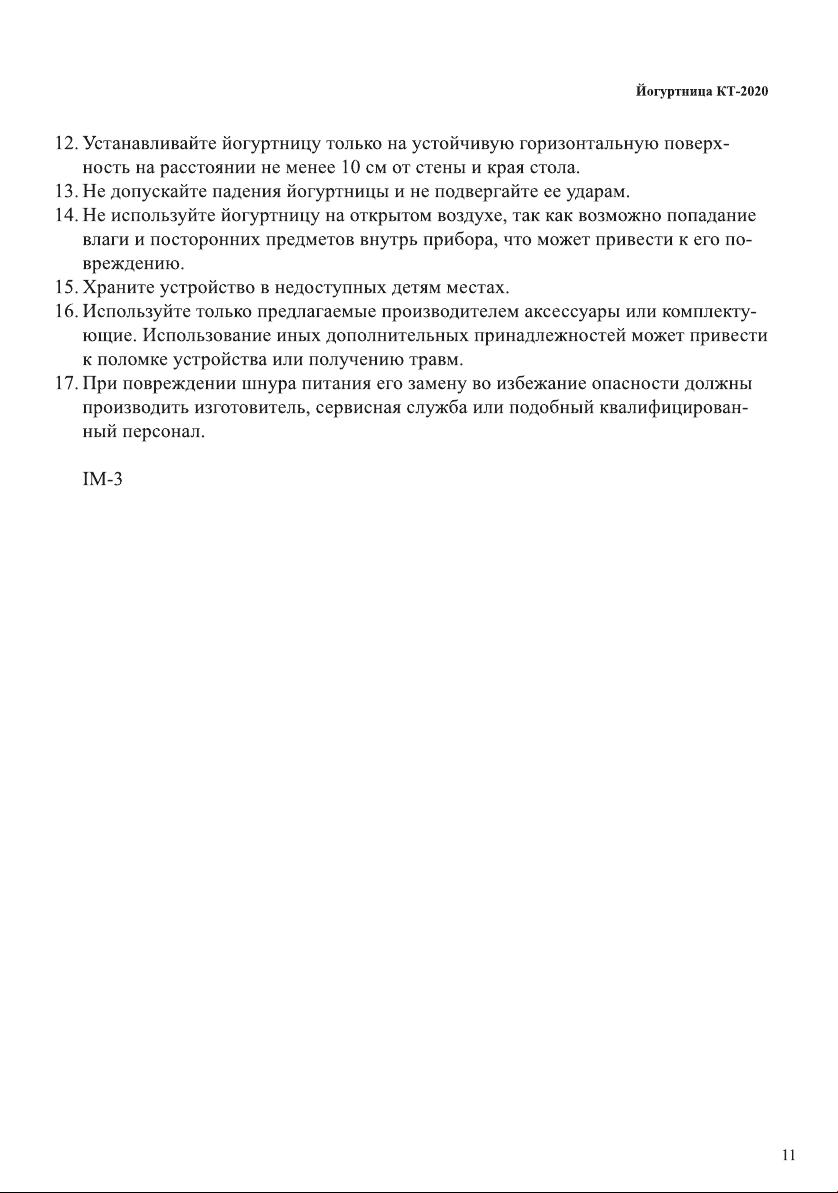 Йогуртница КТ-2020

12. Устанавливайте йогуртницу только на устойчивую горизонтальную поверхность на расстоянии не менее 10 см от стены и края стола.
13. Не допускайте падения йогуртницы и не подвергайте ее ударам.
14. Не используйте йогуртницу на открытом воздухе, так как возможно попадание влаги и посторонних предметов внутрь прибора, что может привести к его повреждению.
15. Храните устройство в недоступных детям местах.
16. Используйте только предлагаемые производителем аксессуары или комплектующие. Использование иных дополнительных принадлежностей может привести к поломке устройства или получению травм.
17. При повреждении шнура питания его замену во избежание опасности должны производить изготовитель, сервисная служба или подобный квалифицированный персонал.

IM-3

11